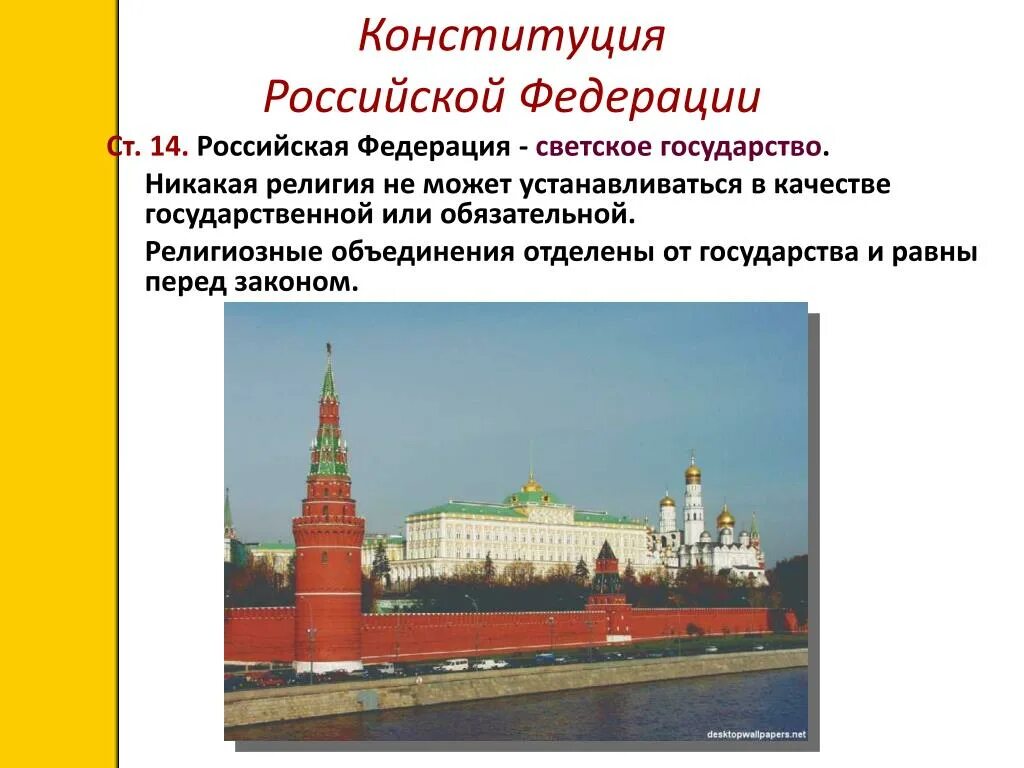 Конституция
Российской Федерации

Ст. 14. Российская Федерация - светское государство.

Никакая религия не может устанавливаться в качестве государственной или обязательной.

Религиозные объединения отделены от государства и равны перед законом.

desktopwallpapers.net